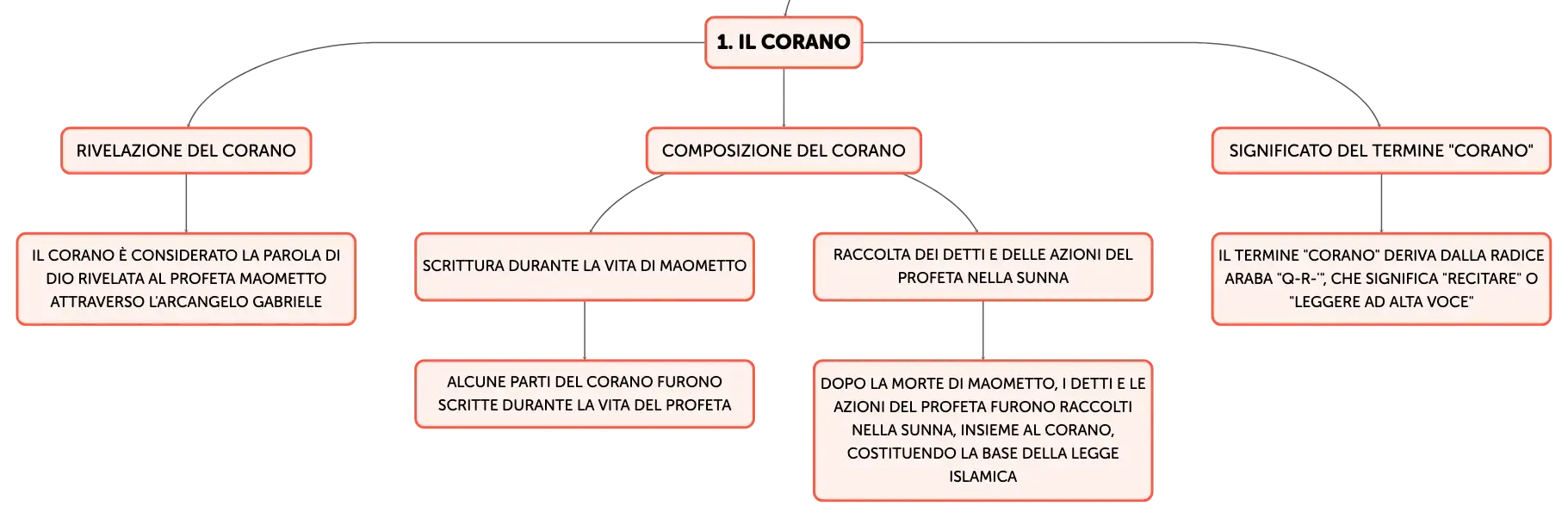 1. IL CORANO

RIVELAZIONE DEL CORANO

IL CORANO È CONSIDERATO LA PAROLA DI DIO RIVELATA AL PROFETA MAOMETTO ATTRAVERSO L'ARCANGELO GABRIELE

COMPOSIZIONE DEL CORANO

SCRITTURA DURANTE LA VITA DI MAOMETTO

ALCUNE PARTI DEL CORANO FURONO SCRITTE DURANTE LA VITA DEL PROFETA

RACCOLTA DEI DETTI E DELLE AZIONI DEL PROFETA NELLA SUNNA

DOPO LA MORTE DI MAOMETTO, I DETTI E LE AZIONI DEL PROFETA FURONO RACCOLTI NELLA SUNNA, INSIEME AL CORANO, COSTITUENDO LA BASE DELLA LEGGE ISLAMICA

SIGNIFICATO DEL TERMINE "CORANO"

IL TERMINE "CORANO" DERIVA DALLA RADICE ARABA "Q-R-'", CHE SIGNIFICA "RECITARE" O "LEGGERE AD ALTA VOCE"